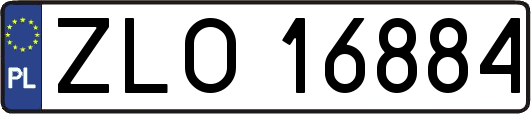 PL
ZLO 16884